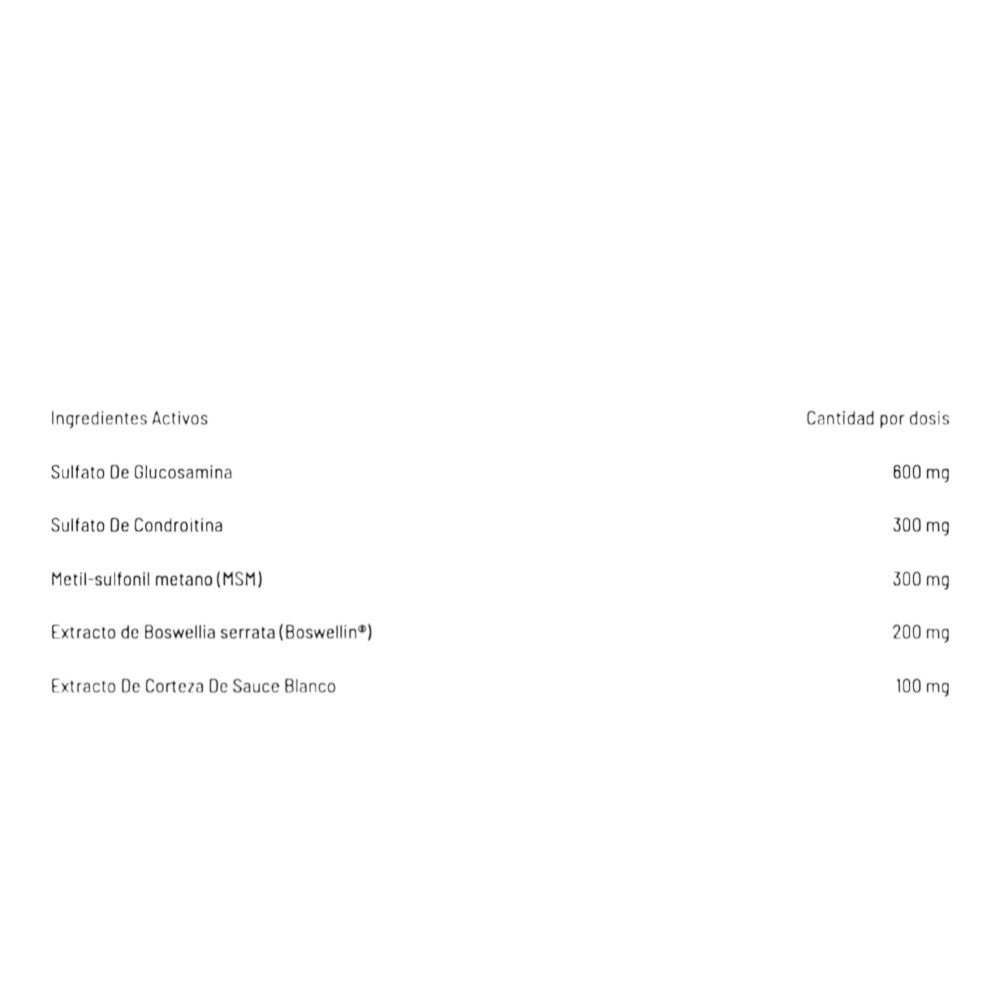 | Ingredientes Activos | Cantidad por dosis |
|---|---|
| Sulfato De Glucosamina | 600 mg |
| Sulfato De Condroitina | 300 mg |
| Metil-sulfonil metano (MSM) | 300 mg |
| Extracto de Boswellia serrata (Boswellin®) | 200 mg |
| Extracto De Corteza De Sauce Blanco | 100 mg |